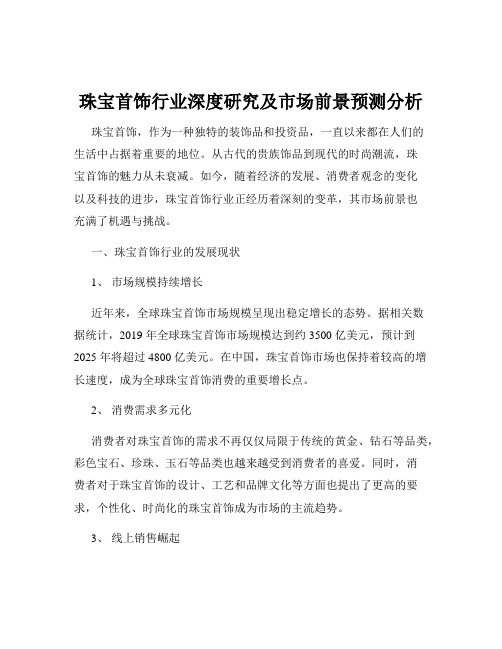 珠宝首饰行业深度研究及市场前景预测分析

珠宝首饰，作为一种独特的装饰品和投资品，一直以来都在人们的生活中占据着重要的地位。从古代的贵族饰品到现代的时尚潮流，珠宝首饰的魅力从未衰减。如今，随着经济的发展、消费者观念的变化以及科技的进步，珠宝首饰行业正经历着深刻的变革，其市场前景也充满了机遇与挑战。

一、珠宝首饰行业的发展现状

1、 市场规模持续增长

近年来，全球珠宝首饰市场规模呈现出稳定增长的态势。据相关数据统计，2019 年全球珠宝首饰市场规模达到约 3500 亿美元，预计到 2025 年将超过 4800 亿美元。在中国，珠宝首饰市场也保持着较高的增长速度，成为全球珠宝首饰消费的重要增长点。

2、 消费需求多元化

消费者对珠宝首饰的需求不再仅仅局限于传统的黄金、钻石等品类，彩色宝石、珍珠、玉石等品类也越来越受到消费者的喜爱。同时，消费者对于珠宝首饰的设计、工艺和品牌文化等方面也提出了更高的要求，个性化、时尚化的珠宝首饰成为市场的主流趋势。

3、 线上销售崛起